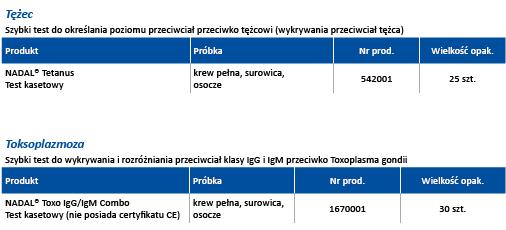 Tężec

Szybki test do określania poziomu przeciwciał przeciwko tężcowi (wykrywania przeciwciał tężca)

| Produkt | Próbka | Nr prod. | Wielkość opak. |
|---|---|---|---|
| NADAL® Tetanus Test kasetowy | krew pełna, surowica, osocze | 542001 | 25 szt. |

Toksoplazmoza

Szybki test do wykrywania i rozróżniania przeciwciał klasy IgG i IgM przeciwko Toxoplasma gondii

| Produkt | Próbka | Nr prod. | Wielkość opak. |
|---|---|---|---|
| NADAL® Toxo IgG/IgM Combo Test kasetowy (nie posiada certyfikatu CE) | krew pełna, surowica, osocze | 1670001 | 30 szt. |